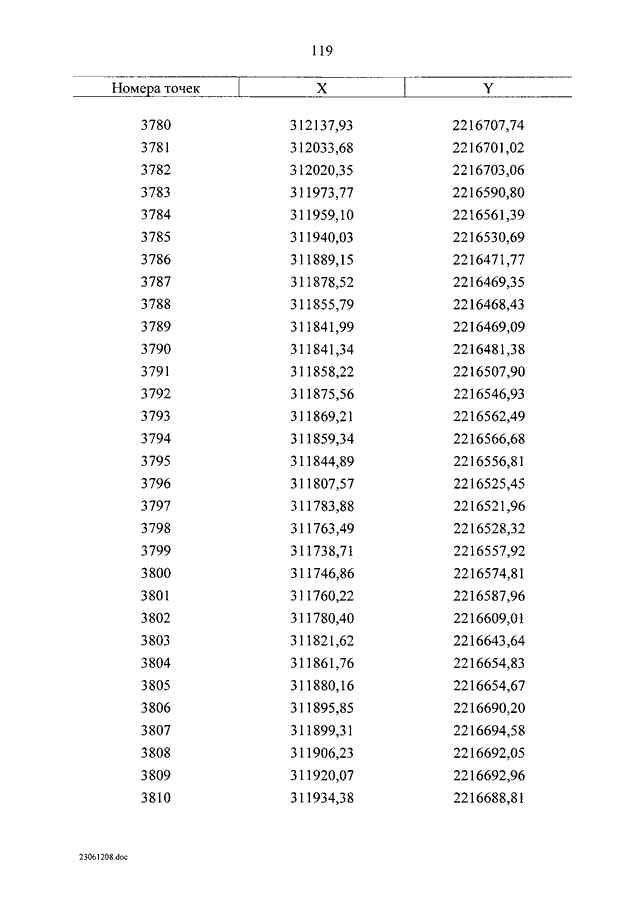 119

| Номера точек | X | Y |
|---|---|---|
| 3780 | 312137,93 | 2216707,74 |
| 3781 | 312033,68 | 2216701,02 |
| 3782 | 312020,35 | 2216703,06 |
| 3783 | 311973,77 | 2216590,80 |
| 3784 | 311959,10 | 2216561,39 |
| 3785 | 311940,03 | 2216530,69 |
| 3786 | 311889,15 | 2216471,77 |
| 3787 | 311878,52 | 2216469,35 |
| 3788 | 311855,79 | 2216468,43 |
| 3789 | 311841,99 | 2216469,09 |
| 3790 | 311841,34 | 2216481,38 |
| 3791 | 311858,22 | 2216507,90 |
| 3792 | 311875,56 | 2216546,93 |
| 3793 | 311869,21 | 2216562,49 |
| 3794 | 311859,34 | 2216566,68 |
| 3795 | 311844,89 | 2216556,81 |
| 3796 | 311807,57 | 2216525,45 |
| 3797 | 311783,88 | 2216521,96 |
| 3798 | 311763,49 | 2216528,32 |
| 3799 | 311738,71 | 2216557,92 |
| 3800 | 311746,86 | 2216574,81 |
| 3801 | 311760,22 | 2216587,96 |
| 3802 | 311780,40 | 2216609,01 |
| 3803 | 311821,62 | 2216643,64 |
| 3804 | 311861,76 | 2216654,83 |
| 3805 | 311880,16 | 2216654,67 |
| 3806 | 311895,85 | 2216690,20 |
| 3807 | 311899,31 | 2216694,58 |
| 3808 | 311906,23 | 2216692,05 |
| 3809 | 311920,07 | 2216692,96 |
| 3810 | 311934,38 | 2216688,81 |

23061208.doc